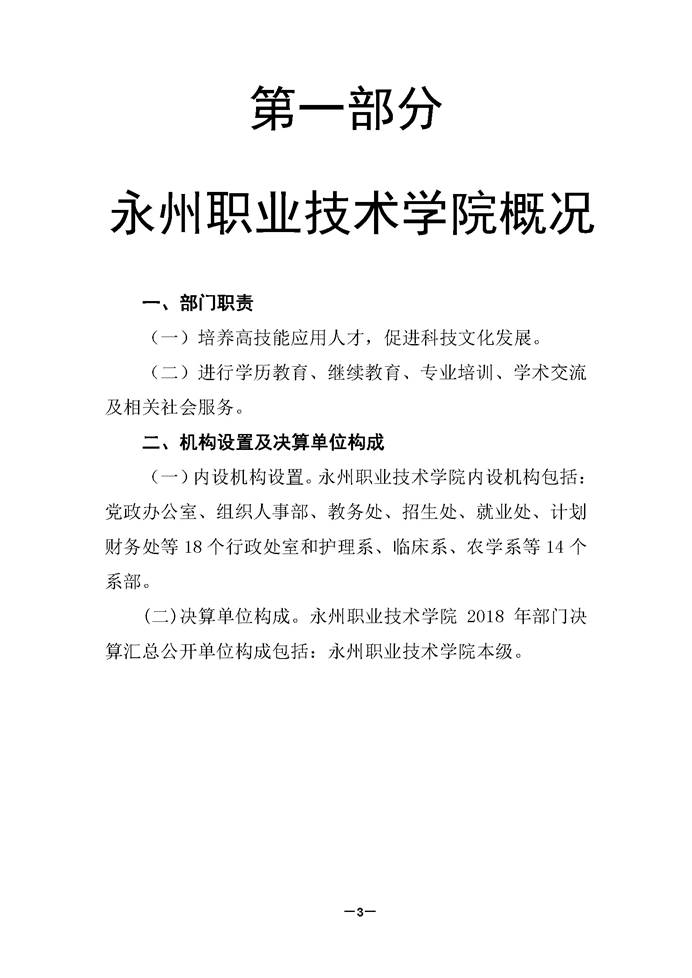 第一部分

永州职业技术学院概况

一、部门职责

（一）培养高技能应用人才，促进科技文化发展。

（二）进行学历教育、继续教育、专业培训、学术交流及相关社会服务。

二、机构设置及决算单位构成

（一）内设机构设置。永州职业技术学院内设机构包括：党政办公室、组织人事部、教务处、招生处、就业处、计划财务处等 18 个行政处室和护理系、临床系、农学系等 14 个系部。

(二)决算单位构成。永州职业技术学院 2018 年部门决算汇总公开单位构成包括：永州职业技术学院本级。

—3—